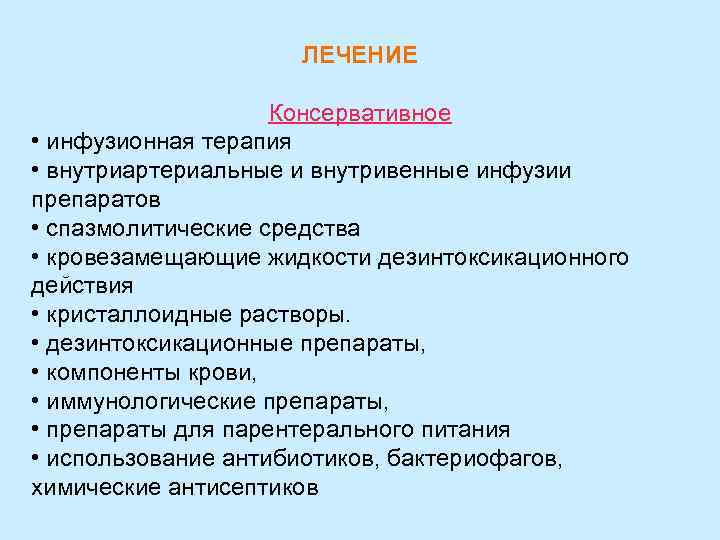 ЛЕЧЕНИЕ

Консервативное

• инфузионная терапия
• внутриартериальные и внутривенные инфузии препаратов
• спазмолитические средства
• кровезамещающие жидкости дезинтоксикационного действия
• кристаллоидные растворы.
• дезинтоксикационные препараты,
• компоненты крови,
• иммунологические препараты,
• препараты для парентерального питания
• использование антибиотиков, бактериофагов, химические антисептиков